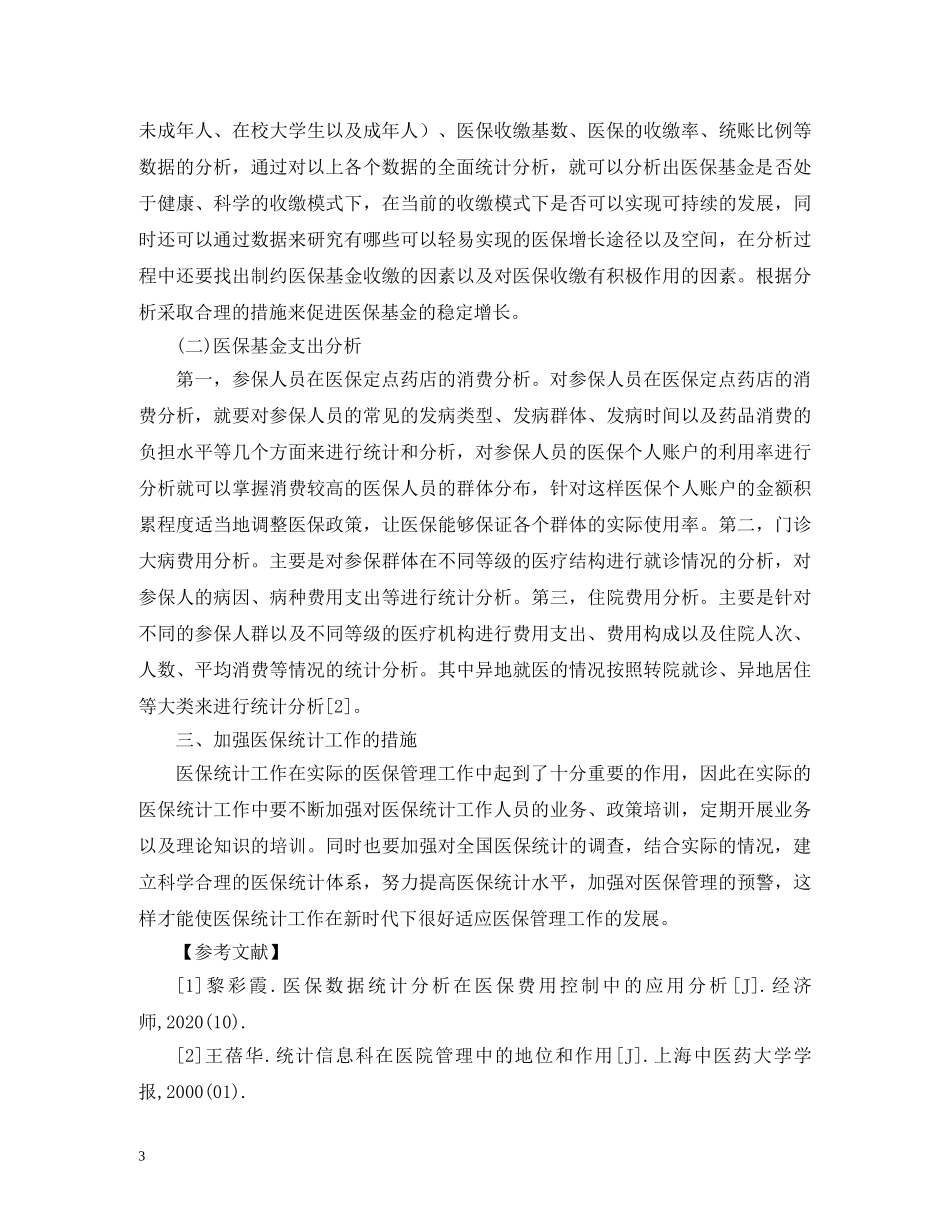 未成年人、在校大学生以及成年人）、医保收缴基数、医保的收缴率、统账比例等数据的分析，通过对以上各个数据的全面统计分析，就可以分析出医保基金是否处于健康、科学的收缴模式下，在当前的收缴模式下是否可以实现可持续的发展，同时还可以通过数据来研究有哪些可以轻易实现的医保增长途径以及空间，在分析过程中还要找出制约医保基金收缴的因素以及对医保收缴有积极作用的因素。根据分析采取合理的措施来促进医保基金的稳定增长。

(二)医保基金支出分析

第一，参保人员在医保定点药店的消费分析。对参保人员在医保定点药店的消费分析，就要对参保人员的常见的发病类型、发病群体、发病时间以及药品消费的负担水平等几个方面来进行统计和分析，对参保人员的医保个人账户的利用率进行分析就可以掌握消费较高的医保人员的群体分布，针对这样医保个人账户的金额积累程度适当地调整医保政策，让医保能够保证各个群体的实际使用率。第二，门诊大病费用分析。主要是对参保群体在不同等级的医疗结构进行就诊情况的分析，对参保人的病因、病种费用支出等进行统计分析。第三，住院费用分析。主要是针对不同的参保人群以及不同等级的医疗机构进行费用支出、费用构成以及住院人次、人数、平均消费等情况的统计分析。其中异地就医的情况按照转院就诊、异地居住等大类来进行统计分析[2]。

三、加强医保统计工作的措施

医保统计工作在实际的医保管理工作中起到了十分重要的作用，因此在实际的医保统计工作中要不断加强对医保统计工作人员的业务、政策培训，定期开展业务以及理论知识的培训。同时也要加强对全国医保统计的调查，结合实际的情况，建立科学合理的医保统计体系，努力提高医保统计水平，加强对医保管理的预警，这样才能使医保统计工作在新时代下很好适应医保管理工作的发展。

【参考文献】

[1]黎彩霞.医保数据统计分析在医保费用控制中的应用分析[J].经济师,2020(10).

[2]王蓓华.统计信息科在医院管理中的地位和作用[J].上海中医药大学学报,2000(01).

3